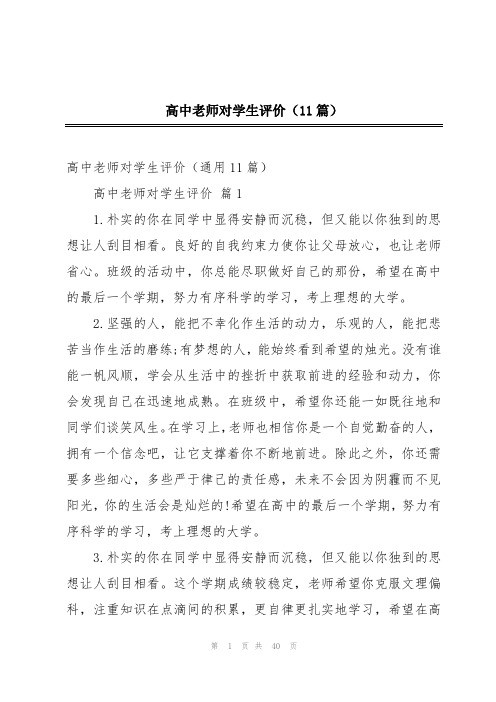 高中老师对学生评价（11篇）

高中老师对学生评价（通用11篇）

高中老师对学生评价 篇1

1.朴实的你在同学中显得安静而沉稳，但又能以你独到的思想让人刮目相看。良好的自我约束力使你让父母放心，也让老师省心。班级的活动中，你总能尽职做好自己的那份，希望在高中的最后一个学期，努力有序科学的学习，考上理想的大学。

2.坚强的人，能把不幸化作生活的动力，乐观的人，能把悲苦当作生活的磨练;有梦想的人，能始终看到希望的烛光。没有谁能一帆风顺，学会从生活中的挫折中获取前进的经验和动力，你会发现自己在迅速地成熟。在班级中，希望你还能一如既往地和同学们谈笑风生。在学习上，老师也相信你是一个自觉勤奋的人，拥有一个信念吧，让它支撑着你不断地前进。除此之外，你还需要多些细心，多些严于律己的责任感，未来不会因为阴霾而不见阳光，你的生活会是灿烂的!希望在高中的最后一个学期，努力有序科学的学习，考上理想的大学。

3.朴实的你在同学中显得安静而沉稳，但又能以你独到的思想让人刮目相看。这个学期成绩较稳定，老师希望你克服文理偏科，注重知识在点滴间的积累，更自律更扎实地学习，希望在高

第 1 页 共 40 页